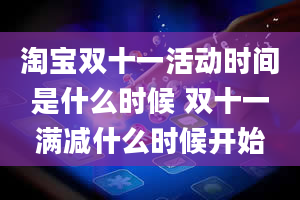 淘宝双十一活动时间是什么时候 双十一满减什么时候开始